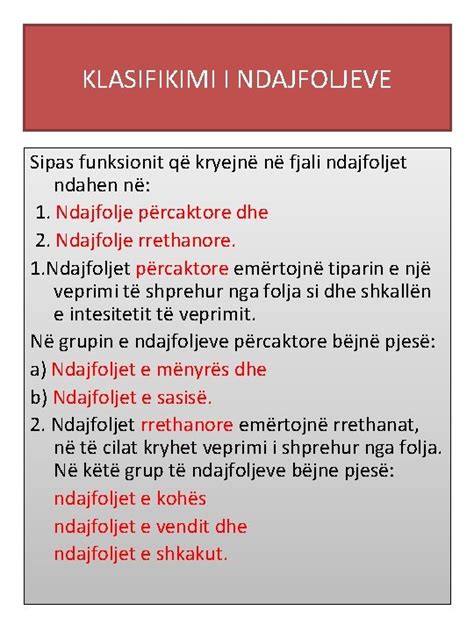 KLASIFIKIMI I NDAJFOLJEVE

Sipas funksionit që kryejnë në fjali ndajfoljet ndahen në:

1. Ndajfolje përcaktore dhe

2. Ndajfolje rrethanore.

1.Ndajfoljet përcaktore emërtojnë tiparin e një veprimi të shprehur nga folja si dhe shkallën e intesitetit të veprimit.

Në grupin e ndajfoljeve përcaktore bëjnë pjesë:

a) Ndajfoljet e mënyrës dhe

b) Ndajfoljet e sasisë.

2. Ndajfoljet rrethanore emërtojnë rrethanat, në të cilat kryhet veprimi i shprehur nga folja. Në këtë grup të ndajfoljeve bëjne pjesë:

ndajfoljet e kohës

ndajfoljet e vendit dhe

ndajfoljet e shkakut.